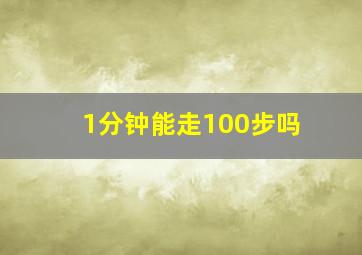 1分钟能走100步吗